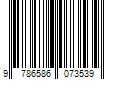 9 786586 073539